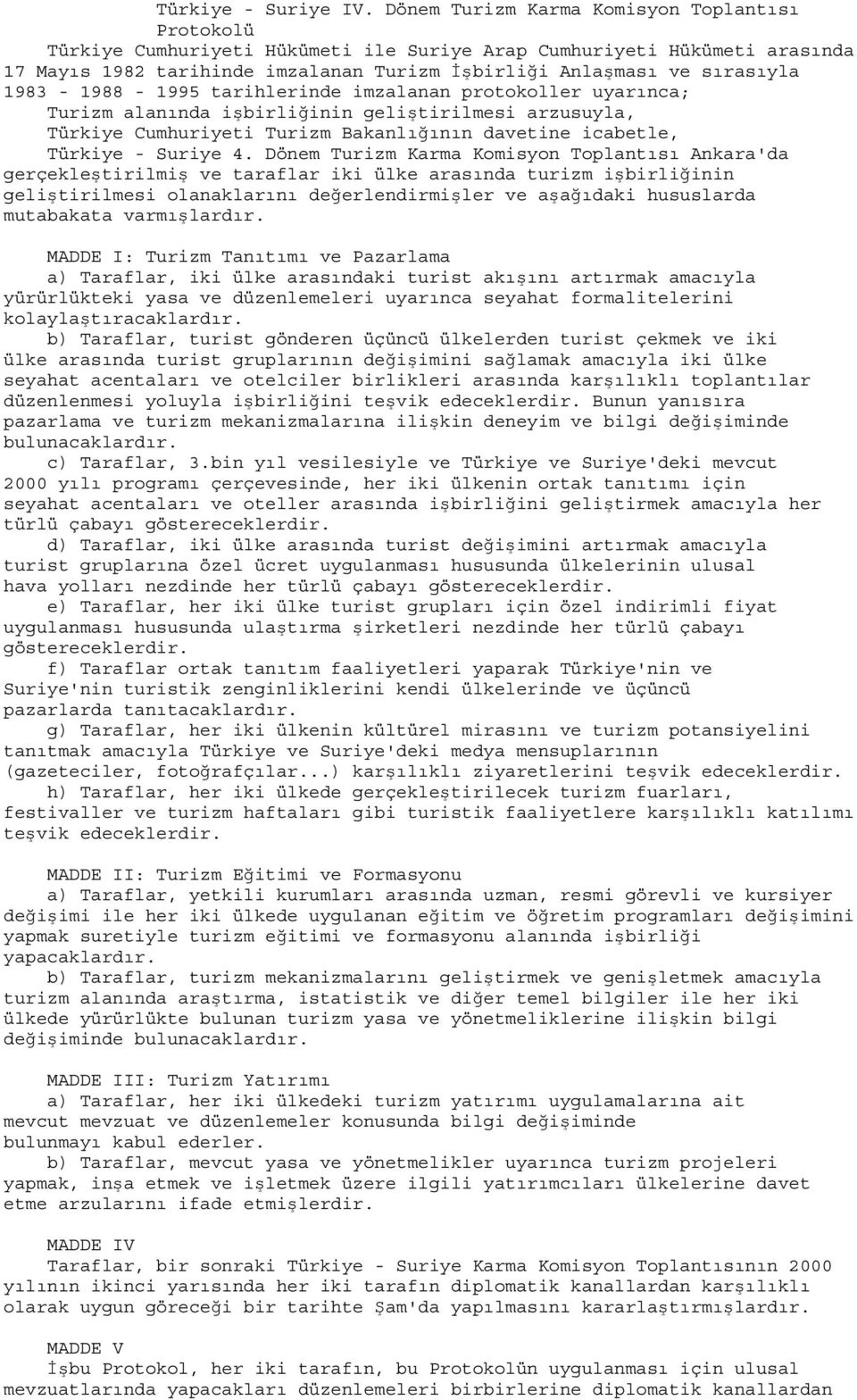 Türkiye - Suriye IV. Dönem Turizm Karma Komisyon Toplantısı Protokolü

Türkiye Cumhuriyeti Hükümeti ile Suriye Arap Cumhuriyeti Hükümeti arasında 17 Mayıs 1982 tarihinde imzalanan Turizm İşbirliği Anlaşması ve sırasıyla 1983 - 1988 - 1995 tarihlerinde imzalanan protokoller uyarınca;

Turizm alanında işbirliğinin geliştirilmesi arzusuyla,

Türkiye Cumhuriyeti Turizm Bakanlığının davetine icabetle,

Türkiye - Suriye 4. Dönem Turizm Karma Komisyon Toplantısı Ankara'da gerçekleştirilmiş ve taraflar iki ülke arasında turizm işbirliğinin geliştirilmesi olanaklarını değerlendirmişler ve aşağıdaki hususlarda mutabakata varmışlardır.

MADDE I: Turizm Tanıtımı ve Pazarlama

a) Taraflar, iki ülke arasındaki turist akışını artırmak amacıyla yürürlükteki yasa ve düzenlemeleri uyarınca seyahat formalitelerini kolaylaştıracaklardır.

b) Taraflar, turist gönderen üçüncü ülkelerden turist çekmek ve iki ülke arasında turist gruplarının değişimini sağlamak amacıyla iki ülke seyahat acentaları ve otelciler birlikleri arasında karşılıklı toplantılar düzenlenmesi yoluyla işbirliğini teşvik edeceklerdir. Bunun yanısıra pazarlama ve turizm mekanizmalarına ilişkin deneyim ve bilgi değişiminde bulunacaklardır.

c) Taraflar, 3.bin yıl vesilesiyle ve Türkiye ve Suriye'deki mevcut 2000 yılı programı çerçevesinde, her iki ülkenin ortak tanıtımı için seyahat acentaları ve oteller arasında işbirliğini geliştirmek amacıyla her türlü çabayı göstereceklerdir.

d) Taraflar, iki ülke arasında turist değişimini artırmak amacıyla turist gruplarına özel ücret uygulanması hususunda ülkelerinin ulusal hava yolları nezdinde her türlü çabayı göstereceklerdir.

e) Taraflar, her iki ülke turist grupları için özel indirimli fiyat uygulanması hususunda ulaştırma şirketleri nezdinde her türlü çabayı göstereceklerdir.

f) Taraflar ortak tanıtım faaliyetleri yaparak Türkiye'nin ve Suriye'nin turistik zenginliklerini kendi ülkelerinde ve üçüncü pazarlarda tanıtacaklardır.

g) Taraflar, her iki ülkenin kültürel mirasını ve turizm potansiyelini tanıtmak amacıyla Türkiye ve Suriye'deki medya mensuplarının (gazeteciler, fotoğrafçılar...) karşılıklı ziyaretlerini teşvik edeceklerdir.

h) Taraflar, her iki ülkede gerçekleştirilecek turizm fuarları, festivaller ve turizm haftaları gibi turistik faaliyetlere karşılıklı katılımı teşvik edeceklerdir.

MADDE II: Turizm Eğitimi ve Formasyonu

a) Taraflar, yetkili kurumları arasında uzman, resmi görevli ve kursiyer değişimi ile her iki ülkede uygulanan eğitim ve öğretim programları değişimini yapmak suretiyle turizm eğitimi ve formasyonu alanında işbirliği yapacaklardır.

b) Taraflar, turizm mekanizmalarını geliştirmek ve genişletmek amacıyla turizm alanında araştırma, istatistik ve diğer temel bilgiler ile her iki ülkede yürürlükte bulunan turizm yasa ve yönetmeliklerine ilişkin bilgi değişiminde bulunacaklardır.

MADDE III: Turizm Yatırımı

a) Taraflar, her iki ülkedeki turizm yatırımı uygulamalarına ait mevcut mevzuat ve düzenlemeler konusunda bilgi değişiminde bulunmayı kabul ederler.

b) Taraflar, mevcut yasa ve yönetmelikler uyarınca turizm projeleri yapmak, inşa etmek ve işletmek üzere ilgili yatırımcıları ülkelerine davet etme arzularını ifade etmişlerdir.

MADDE IV

Taraflar, bir sonraki Türkiye - Suriye Karma Komisyon Toplantısının 2000 yılının ikinci yarısında her iki tarafın diplomatik kanallardan karşılıklı olarak uygun göreceği bir tarihte Şam'da yapılmasını kararlaştırmışlardır.

MADDE V

İşbu Protokol, her iki tarafın, bu Protokolün uygulanması için ulusal mevzuatlarında yapacakları düzenlemeleri birbirlerine diplomatik kanallardan